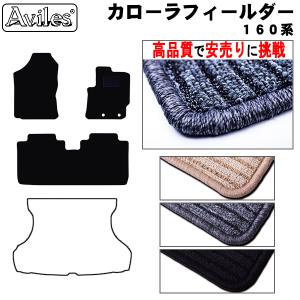 Aviles®

カローラフィールダー
１６０系

高品質で安売りに挑戦